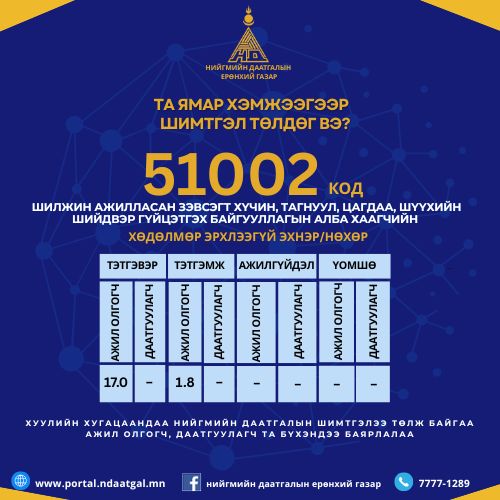 НИЙГМИЙН ДААТГАЛЫН ЕРӨНХИЙ ГАЗАР

ТА ЯМАР ХЭМЖЭЭГЭЭР ШИМТГЭЛ ТӨЛДӨГ ВЭ?

51002 КОД

ШИЛЖИН АЖИЛЛАСАН ЗЭВСЭГТ ХҮЧИН, ТАГНУУЛ, ЦАГДАА, ШҮҮХИЙН ШИЙДВЭР ГҮЙЦЭТГЭХ БАЙГУУЛЛАГЫН АЛБА ХААГЧИЙН

ХӨДӨЛМӨР ЭРХЛЭЭГҮЙ ЭХНЭР/НӨХӨР

| ТЭТГЭВЭР | | ТЭТГЭМЖ | | АЖИЛГҮЙДЭЛ | | ҮОМШӨ | |
|---|---|---|---|---|---|---|---|
| АЖИЛ ОЛГОГЧ | ДААТГУУЛАГЧ | АЖИЛ ОЛГОГЧ | ДААТГУУЛАГЧ | АЖИЛ ОЛГОГЧ | ДААТГУУЛАГЧ | АЖИЛ ОЛГОГЧ | ДААТГУУЛАГЧ |
| 17.0 | - | 1.8 | - | - | - | - | - |

ХУУЛИЙН ХУГАЦААНДАА НИЙГМИЙН ДААТГАЛЫН ШИМТГЭЛЭЭ ТӨЛЖ БАЙГАА АЖИЛ ОЛГОГЧ, ДААТГУУЛАГЧ ТА БҮХЭНДЭЭ БАЯРЛАЛАА

www.portal.ndaatgal.mn

нийгмийн даатгалын ерөнхий газар

7777-1289